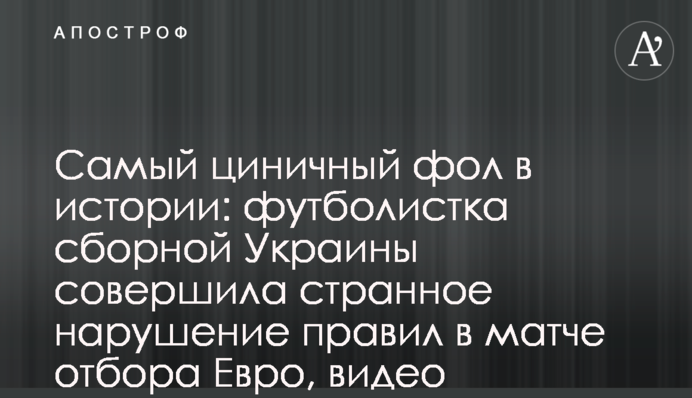 АПОСТРОФ

A'

Самый циничный фол в истории: футболистка сборной Украины совершила странное нарушение правил в матче отбора Евро, видео